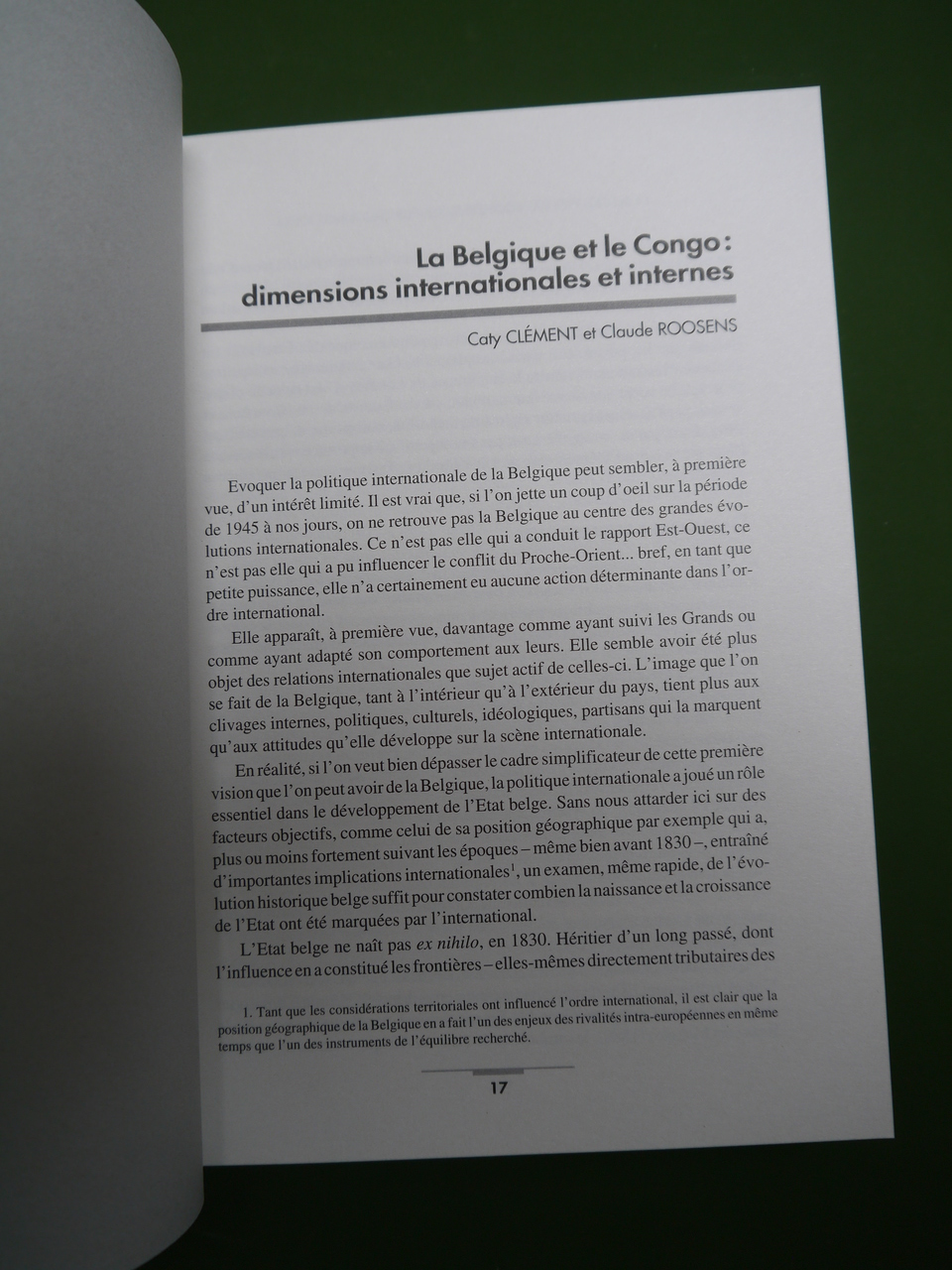 La Belgique et le Congo : dimensions internationales et internes

Caty CLÉMENT et Claude ROOSENS

Evoquer la politique internationale de la Belgique peut sembler, à première vue, d'un intérêt limité. Il est vrai que, si l'on jette un coup d'oeil sur la période de 1945 à nos jours, on ne retrouve pas la Belgique au centre des grandes évolutions internationales. Ce n'est pas elle qui a conduit le rapport Est-Ouest, ce n'est pas elle qui a pu influencer le conflit du Proche-Orient... bref, en tant que petite puissance, elle n'a certainement eu aucune action déterminante dans l'ordre international.

Elle apparaît, à première vue, davantage comme ayant suivi les Grands ou comme ayant adapté son comportement aux leurs. Elle semble avoir été plus objet des relations internationales que sujet actif de celles-ci. L'image que l'on se fait de la Belgique, tant à l'intérieur qu'à l'extérieur du pays, tient plus aux clivages internes, politiques, culturels, idéologiques, partisans qui la marquent qu'aux attitudes qu'elle développe sur la scène internationale.

En réalité, si l'on veut bien dépasser le cadre simplificateur de cette première vision que l'on peut avoir de la Belgique, la politique internationale a joué un rôle essentiel dans le développement de l'Etat belge. Sans nous attarder ici sur des facteurs objectifs, comme celui de sa position géographique par exemple qui a, plus ou moins fortement suivant les époques – même bien avant 1830 –, entraîné d'importantes implications internationales$^1$, un examen, même rapide, de l'évolution historique belge suffit pour constater combien la naissance et la croissance de l'Etat ont été marquées par l'international.

L'Etat belge ne naît pas ex nihilo, en 1830. Héritier d'un long passé, dont l'influence en a constitué les frontières – elles-mêmes directement tributaires des

1. Tant que les considérations territoriales ont influencé l'ordre international, il est clair que la position géographique de la Belgique en a fait l'un des enjeux des rivalités intra-européennes en même temps que l'un des instruments de l'équilibre recherché.

17